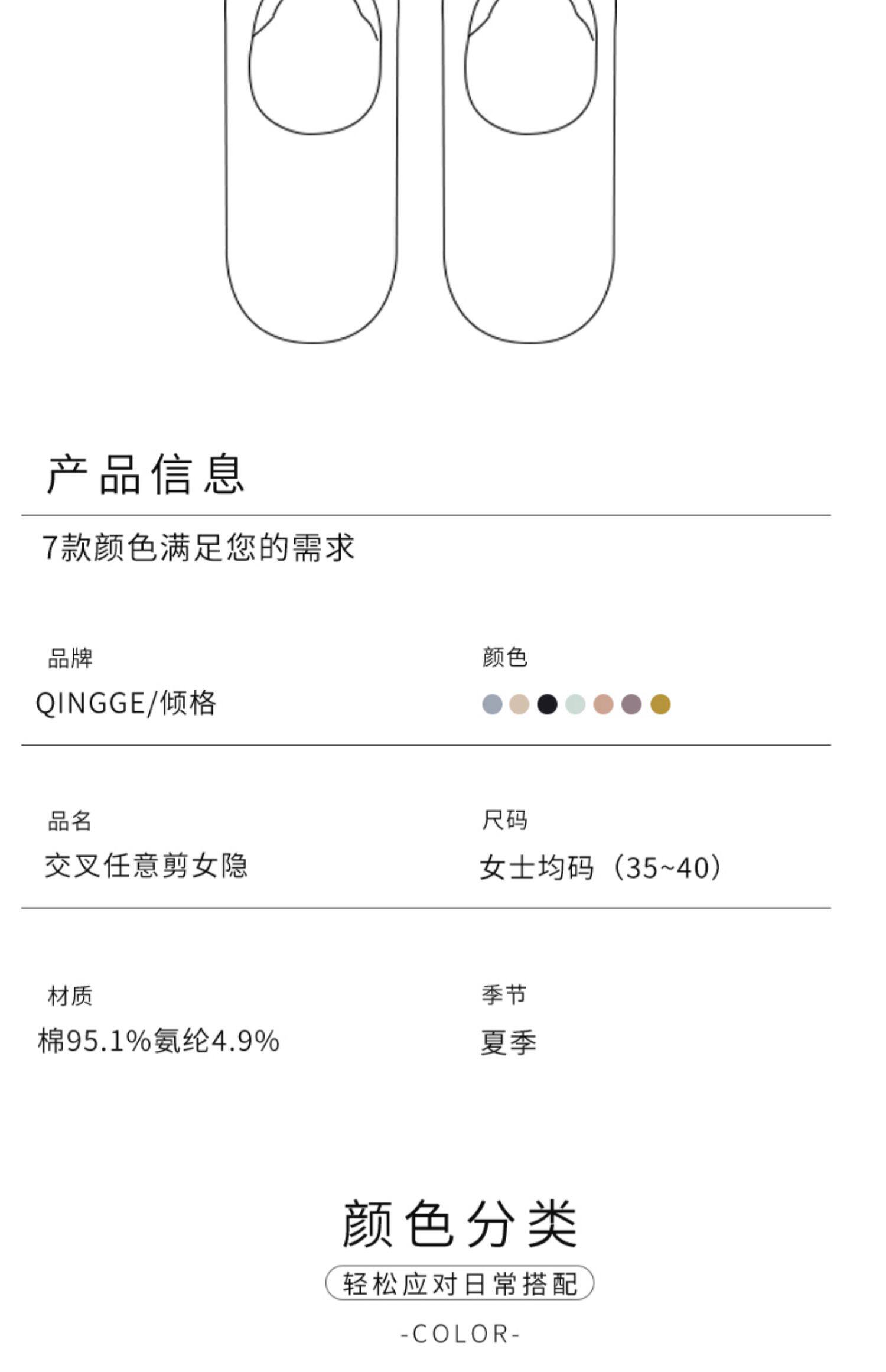 产品信息

7款颜色满足您的需求

品牌
QINGGE/倾格

颜色

品名
交叉任意剪女隐

尺码
女士均码（35~40）

材质
棉95.1%氨纶4.9%

季节
夏季

颜色分类

轻松应对日常搭配

-COLOR-